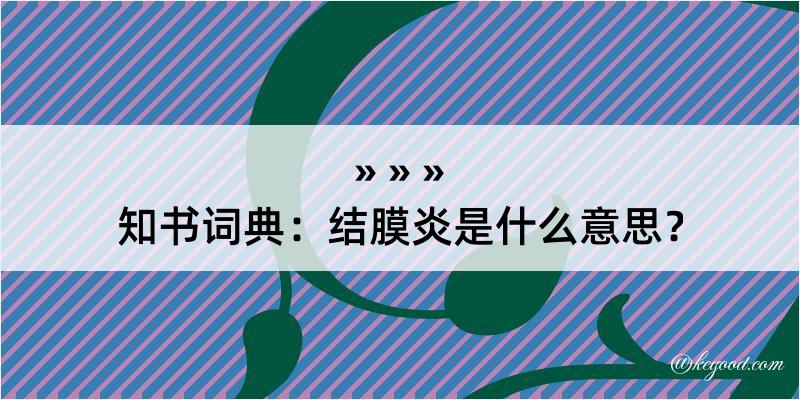 » » »
知书词典：结膜炎是什么意思？

@kegood.com